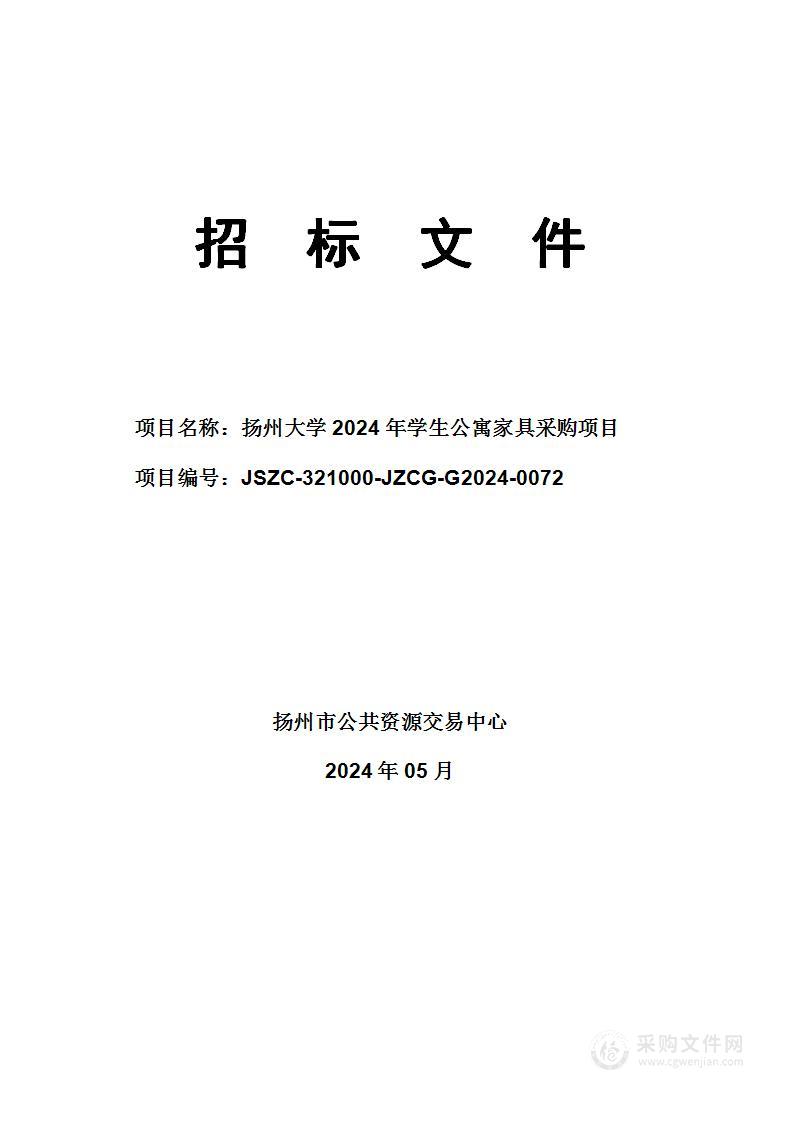 招 标 文 件

项目名称：扬州大学 2024 年学生公寓家具采购项目

项目编号：JSZC-321000-JZCG-G2024-0072

扬州市公共资源交易中心

2024 年 05 月

采购文件网
www.cgwenjian.com